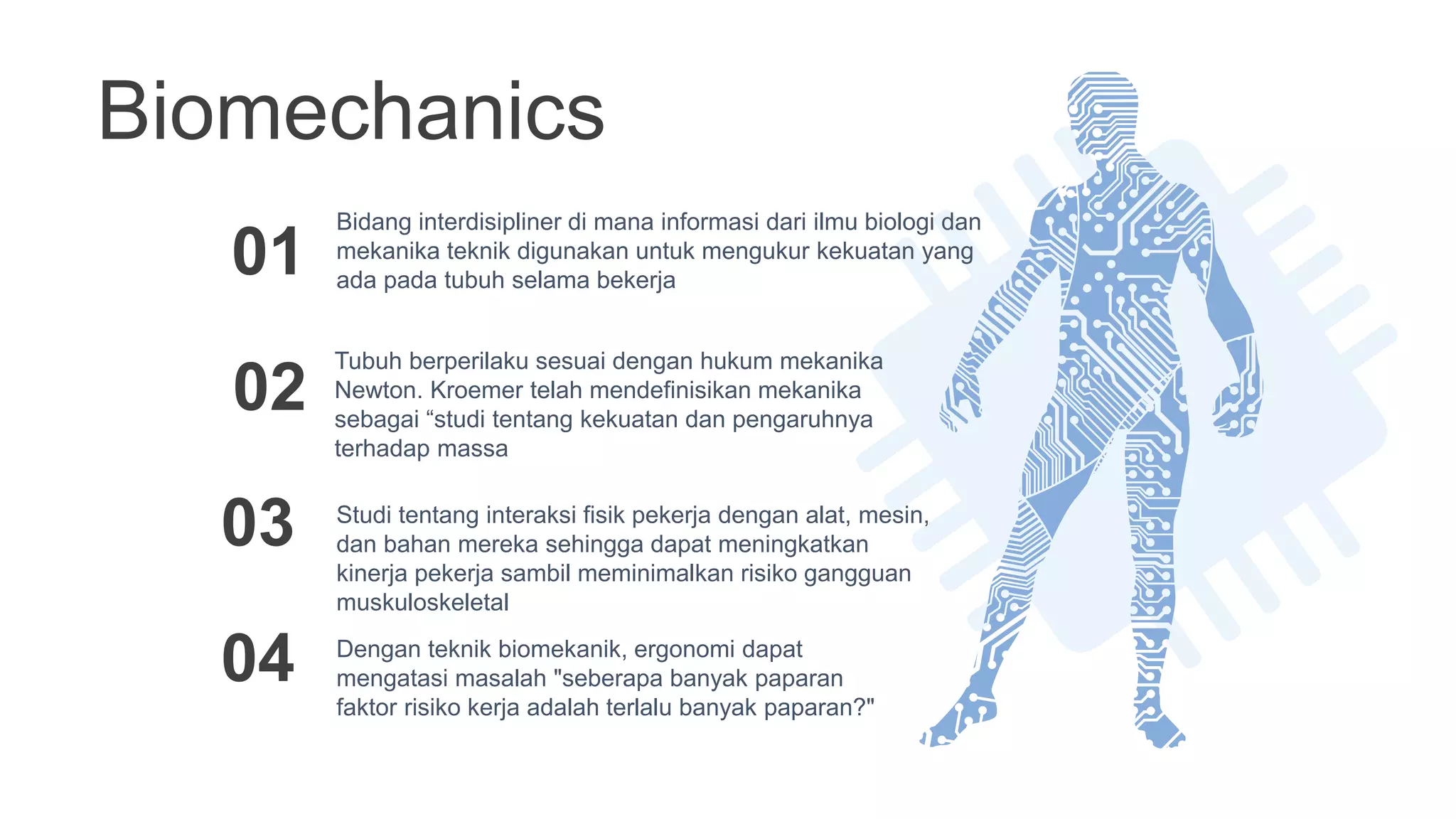 Biomechanics

01

Bidang interdisipliner di mana informasi dari ilmu biologi dan mekanika teknik digunakan untuk mengukur kekuatan yang ada pada tubuh selama bekerja

02

Tubuh berperilaku sesuai dengan hukum mekanika Newton. Kroemer telah mendefinisikan mekanika sebagai “studi tentang kekuatan dan pengaruhnya terhadap massa

03

Studi tentang interaksi fisik pekerja dengan alat, mesin, dan bahan mereka sehingga dapat meningkatkan kinerja pekerja sambil meminimalkan risiko gangguan muskuloskeletal

04

Dengan teknik biomekanik, ergonomi dapat mengatasi masalah "seberapa banyak paparan faktor risiko kerja adalah terlalu banyak paparan?"